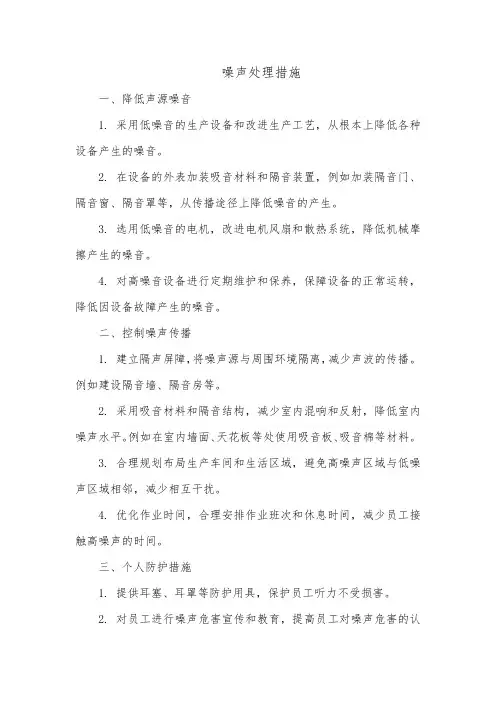 噪声处理措施

一、降低声源噪音

1. 采用低噪音的生产设备和改进生产工艺，从根本上降低各种设备产生的噪音。

2. 在设备的外表加装吸音材料和隔音装置，例如加装隔音门、隔音窗、隔音罩等，从传播途径上降低噪音的产生。

3. 选用低噪音的电机，改进电机风扇和散热系统，降低机械摩擦产生的噪音。

4. 对高噪音设备进行定期维护和保养，保障设备的正常运转，降低因设备故障产生的噪音。

二、控制噪声传播

1. 建立隔声屏障，将噪声源与周围环境隔离，减少声波的传播。例如建设隔音墙、隔音房等。

2. 采用吸音材料和隔音结构，减少室内混响和反射，降低室内噪声水平。例如在室内墙面、天花板等处使用吸音板、吸音棉等材料。

3. 合理规划布局生产车间和生活区域，避免高噪声区域与低噪声区域相邻，减少相互干扰。

4. 优化作业时间，合理安排作业班次和休息时间，减少员工接触高噪声的时间。

三、个人防护措施

1. 提供耳塞、耳罩等防护用具，保护员工听力不受损害。

2. 对员工进行噪声危害宣传和教育，提高员工对噪声危害的认